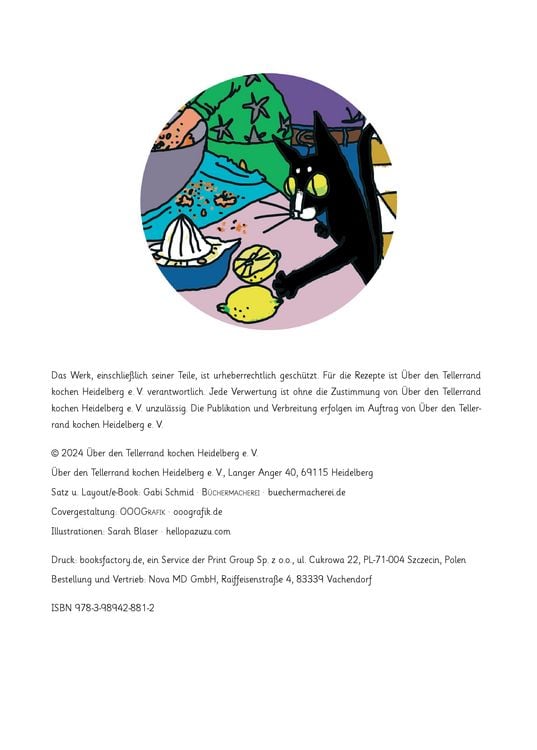 Das Werk, einschließlich seiner Teile, ist urheberrechtlich geschützt. Für die Rezepte ist Über den Tellerrand kochen Heidelberg e. V. verantwortlich. Jede Verwertung ist ohne die Zustimmung von Über den Tellerrand kochen Heidelberg e. V. unzulässig. Die Publikation und Verbreitung erfolgen im Auftrag von Über den Tellerrand kochen Heidelberg e. V.

© 2024 Über den Tellerrand kochen Heidelberg e. V.

Über den Tellerrand kochen Heidelberg e. V., Langer Anger 40, 69115 Heidelberg

Satz u. Layout/e-Book: Gabi Schmid · Büchermacherei · buechermacherei.de

Covergestaltung: OOOGrafik · ooografik.de

Illustrationen: Sarah Blaser · hellopazuzu.com

Druck: booksfactory.de, ein Service der Print Group Sp. z o.o., ul. Cukrowa 22, PL-71-004 Szczecin, Polen

Bestellung und Vertrieb: Nova MD GmbH, Raiffeisenstraße 4, 83339 Vachendorf

ISBN 978-3-98942-881-2